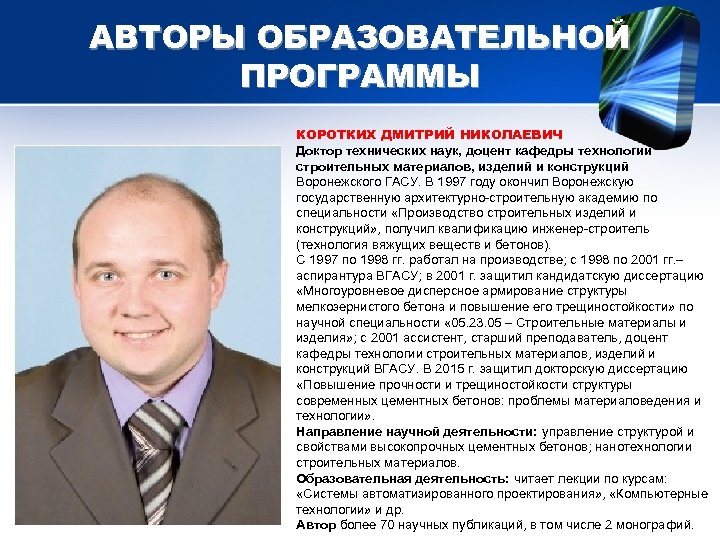 АВТОРЫ ОБРАЗОВАТЕЛЬНОЙ ПРОГРАММЫ

КОРОТКИХ ДМИТРИЙ НИКОЛАЕВИЧ
Доктор технических наук, доцент кафедры технологии строительных материалов, изделий и конструкций Воронежского ГАСУ. В 1997 году окончил Воронежскую государственную архитектурно-строительную академию по специальности «Производство строительных изделий и конструкций», получил квалификацию инженер-строитель (технология вяжущих веществ и бетонов).
С 1997 по 1998 гг. работал на производстве; с 1998 по 2001 гг.– аспирантура ВГАСУ; в 2001 г. защитил кандидатскую диссертацию «Многоуровневое дисперсное армирование структуры мелкозернистого бетона и повышение его трещиностойкости» по научной специальности «05.23.05 – Строительные материалы и изделия»; с 2001 ассистент, старший преподаватель, доцент кафедры технологии строительных материалов, изделий и конструкций ВГАСУ. В 2015 г. защитил докторскую диссертацию «Повышение прочности и трещиностойкости структуры современных цементных бетонов: проблемы материаловедения и технологии».
Направление научной деятельности: управление структурой и свойствами высокопрочных цементных бетонов; нанотехнологии строительных материалов.
Образовательная деятельность: читает лекции по курсам: «Системы автоматизированного проектирования», «Компьютерные технологии» и др.
Автор более 70 научных публикаций, в том числе 2 монографий.